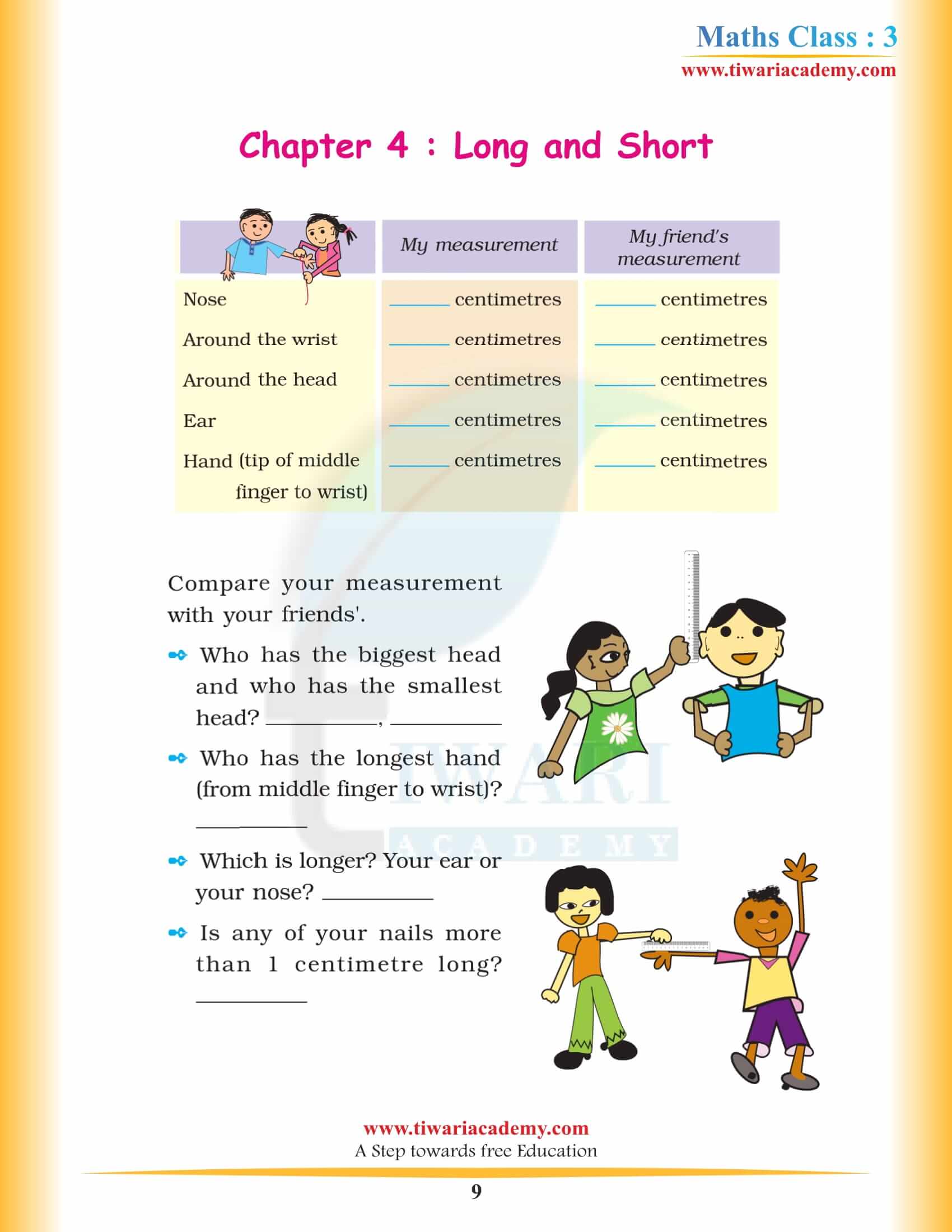 Maths Class : 3
www.tiwariacademy.com

Chapter 4 : Long and Short

| | My measurement | My friend's measurement |
|---|---|---|
| Nose | ______ centimetres | ______ centimetres |
| Around the wrist | ______ centimetres | ______ centimetres |
| Around the head | ______ centimetres | ______ centimetres |
| Ear | ______ centimetres | ______ centimetres |
| Hand (tip of middle finger to wrist) | ______ centimetres | ______ centimetres |

Compare your measurement with your friends'.

Who has the biggest head and who has the smallest head? __________, __________

Who has the longest hand (from middle finger to wrist)? __________

Which is longer? Your ear or your nose? __________

Is any of your nails more than 1 centimetre long? __________

TIWARI ACADEMY

www.tiwariacademy.com
A Step towards free Education

9